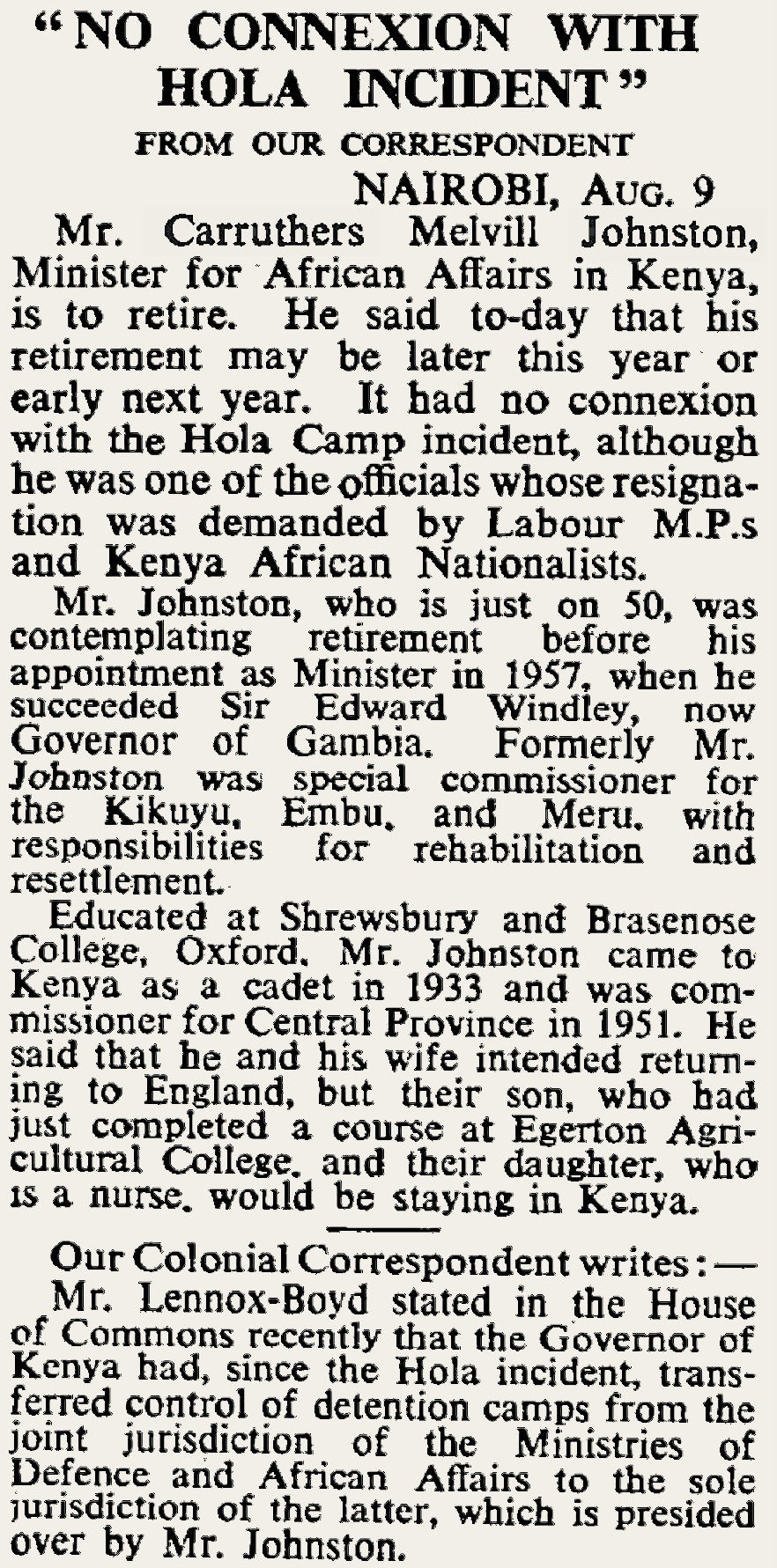 "NO CONNEXION WITH HOLA INCIDENT"

FROM OUR CORRESPONDENT

NAIROBI, AUG. 9

Mr. Carruthers Melvill Johnston, Minister for African Affairs in Kenya, is to retire. He said to-day that his retirement may be later this year or early next year. It had no connexion with the Hola Camp incident, although he was one of the officials whose resignation was demanded by Labour M.P.s and Kenya African Nationalists.

Mr. Johnston, who is just on 50, was contemplating retirement before his appointment as Minister in 1957, when he succeeded Sir Edward Windley, now Governor of Gambia. Formerly Mr. Johnston was special commissioner for the Kikuyu, Embu, and Meru, with responsibilities for rehabilitation and resettlement.

Educated at Shrewsbury and Brasenose College, Oxford, Mr. Johnston came to Kenya as a cadet in 1933 and was commissioner for Central Province in 1951. He said that he and his wife intended returning to England, but their son, who had just completed a course at Egerton Agricultural College, and their daughter, who is a nurse, would be staying in Kenya.

Our Colonial Correspondent writes:—

Mr. Lennox-Boyd stated in the House of Commons recently that the Governor of Kenya had, since the Hola incident, transferred control of detention camps from the joint jurisdiction of the Ministries of Defence and African Affairs to the sole jurisdiction of the latter, which is presided over by Mr. Johnston.